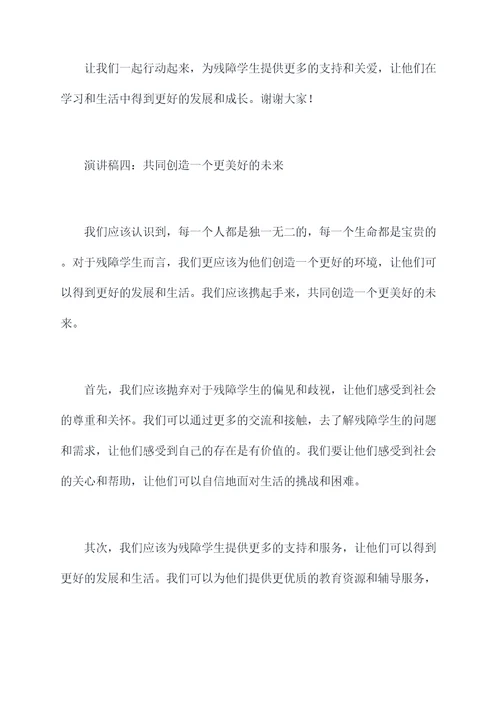 让我们一起行动起来，为残障学生提供更多的支持和关爱，让他们在学习和生活中得到更好的发展和成长。谢谢大家！

演讲稿四：共同创造一个更美好的未来

我们应该认识到，每一个人都是独一无二的，每一个生命都是宝贵的。对于残障学生而言，我们更应该为他们创造一个更好的环境，让他们可以得到更好的发展和生活。我们应该携起手来，共同创造一个更美好的未来。

首先，我们应该抛弃对于残障学生的偏见和歧视，让他们感受到社会的尊重和关怀。我们可以通过更多的交流和接触，去了解残障学生的问题和需求，让他们感受到自己的存在是有价值的。我们要让他们感受到社会的关心和帮助，让他们可以自信地面对生活的挑战和困难。

其次，我们应该为残障学生提供更多的支持和服务，让他们可以得到更好的发展和生活。我们可以为他们提供更优质的教育资源和辅导服务，